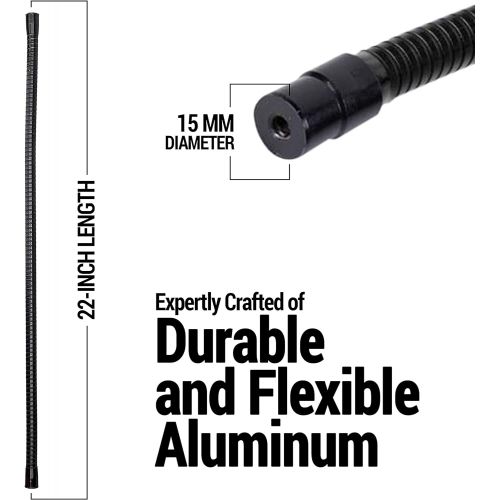 22-INCH LENGTH

15 MM
DIAMETER

Expertly Crafted of
Durable and Flexible Aluminum